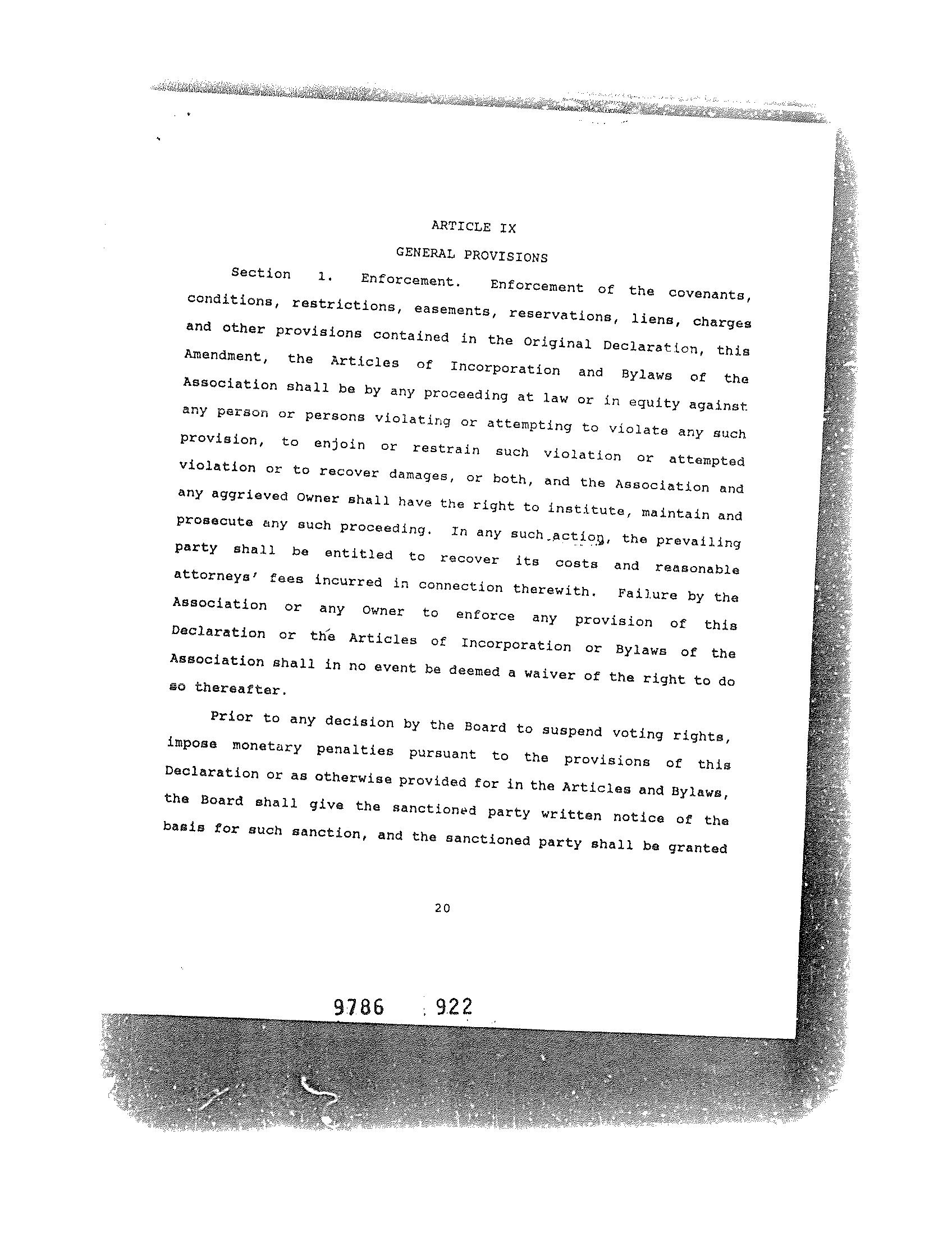 ARTICLE IX

GENERAL PROVISIONS

Section 1. Enforcement. Enforcement of the covenants, conditions, restrictions, easements, reservations, liens, charges and other provisions contained in the Original Declaration, this Amendment, the Articles of Incorporation and Bylaws of the Association shall be by any proceeding at law or in equity against any person or persons violating or attempting to violate any such provision, to enjoin or restrain such violation or attempted violation or to recover damages, or both, and the Association and any aggrieved Owner shall have the right to institute, maintain and prosecute any such proceeding. In any such action, the prevailing party shall be entitled to recover its costs and reasonable attorneys' fees incurred in connection therewith. Failure by the Association or any Owner to enforce any provision of this Declaration or the Articles of Incorporation or Bylaws of the Association shall in no event be deemed a waiver of the right to do so thereafter.

Prior to any decision by the Board to suspend voting rights, impose monetary penalties pursuant to the provisions of this Declaration or as otherwise provided for in the Articles and Bylaws, the Board shall give the sanctioned party written notice of the basis for such sanction, and the sanctioned party shall be granted

20

9786 922